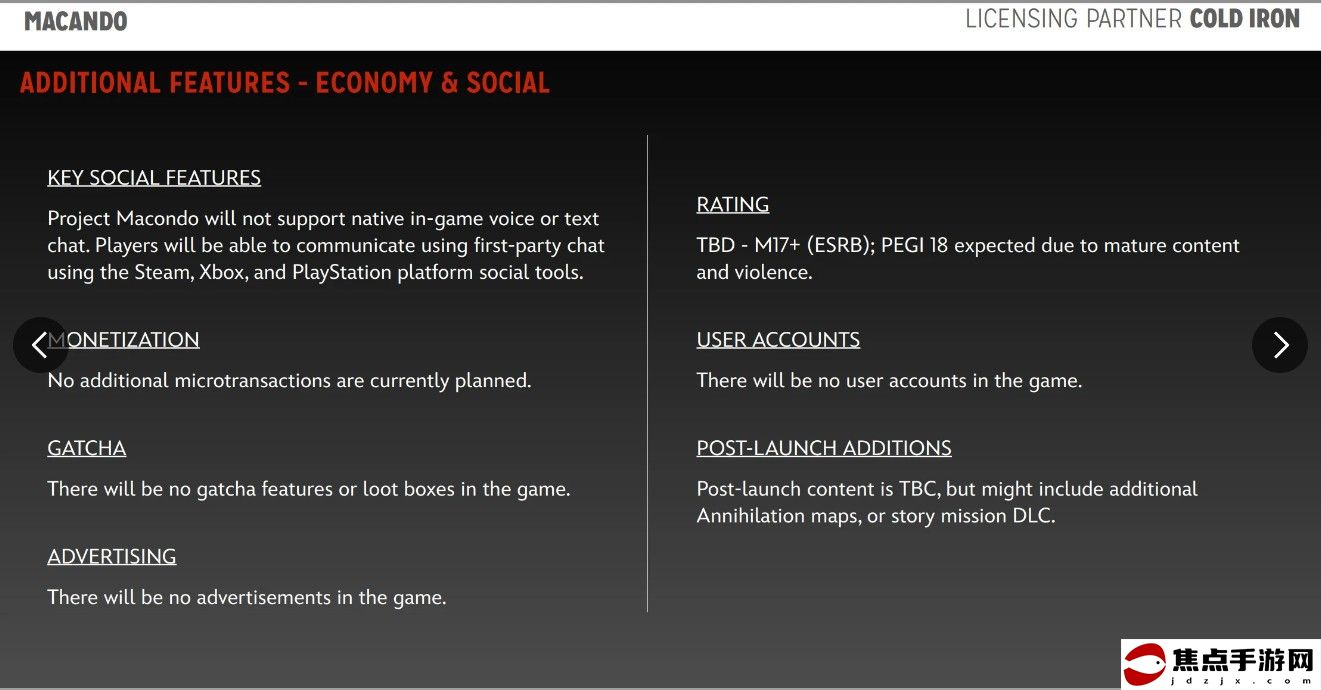 MACANDO

LICENSING PARTNER COLD IRON

ADDITIONAL FEATURES - ECONOMY & SOCIAL

KEY SOCIAL FEATURES

Project Macondo will not support native in-game voice or text chat. Players will be able to communicate using first-party chat using the Steam, Xbox, and PlayStation platform social tools.

MONETIZATION

No additional microtransactions are currently planned.

GATCHA

There will be no gatcha features or loot boxes in the game.

ADVERTISING

There will be no advertisements in the game.

RATING

TBD - M17+ (ESRB); PEGI 18 expected due to mature content and violence.

USER ACCOUNTS

There will be no user accounts in the game.

POST-LAUNCH ADDITIONS

Post-launch content is TBC, but might include additional Annihilation maps, or story mission DLC.

焦点手游网
jdzjx.com